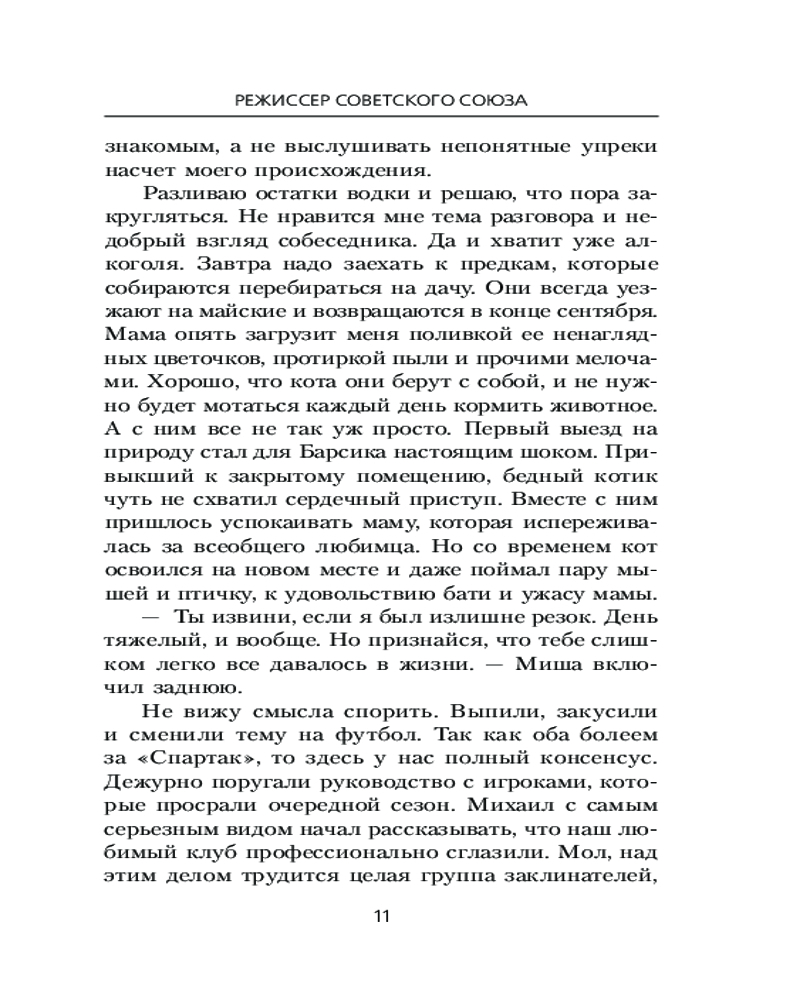 РЕЖИССЕР СОВЕТСКОГО СОЮЗА

знакомым, а не выслушивать непонятные упреки насчет моего происхождения.

Разливаю остатки водки и решаю, что пора закругляться. Не нравится мне тема разговора и недобрый взгляд собеседника. Да и хватит уже алкоголя. Завтра надо заехать к предкам, которые собираются перебираться на дачу. Они всегда уезжают на майские и возвращаются в конце сентября. Мама опять загрузит меня поливкой ее ненаглядных цветочков, протиркой пыли и прочими мелочами. Хорошо, что кота они берут с собой, и не нужно будет мотаться каждый день кормить животное. А с ним все не так уж просто. Первый выезд на природу стал для Барсика настоящим шоком. Привыкший к закрытому помещению, бедный котик чуть не схватил сердечный приступ. Вместе с ним пришлось успокаивать маму, которая испереживалась за всеобщего любимца. Но со временем кот освоился на новом месте и даже поймал пару мышей и птичку, к удовольствию бати и ужасу мамы.

— Ты извини, если я был излишне резок. День тяжелый, и вообще. Но признайся, что тебе слишком легко все давалось в жизни. — Миша включил заднюю.

Не вижу смысла спорить. Выпили, закусили и сменили тему на футбол. Так как оба болеем за «Спартак», то здесь у нас полный консенсус. Дежурно поругали руководство с игроками, которые просрали очередной сезон. Михаил с самым серьезным видом начал рассказывать, что наш любимый клуб профессионально сглазили. Мол, над этим делом трудится целая группа заклинателей,

11